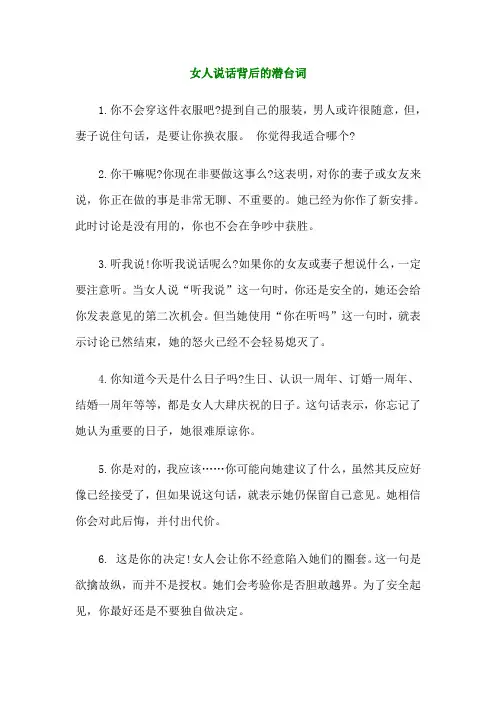 女人说话背后的潜台词

1.你不会穿这件衣服吧?提到自己的服装，男人或许很随意，但，妻子说住句话，是要让你换衣服。 你觉得我适合哪个?

2.你干嘛呢?你现在非要做这事么?这表明，对你的妻子或女友来说，你正在做的事是非常无聊、不重要的。她已经为你作了新安排。此时讨论是没有用的，你也不会在争吵中获胜。

3.听我说!你听我说话呢么?如果你的女友或妻子想说什么，一定要注意听。当女人说“听我说”这一句时，你还是安全的，她还会给你发表意见的第二次机会。但当她使用“你在听吗”这一句时，就表示讨论已然结束，她的怒火已经不会轻易熄灭了。

4.你知道今天是什么日子吗?生日、认识一周年、订婚一周年、结婚一周年等等，都是女人大肆庆祝的日子。这句话表示，你忘记了她认为重要的日子，她很难原谅你。

5.你是对的，我应该……你可能向她建议了什么，虽然其反应好像已经接受了，但如果说这句话，就表示她仍保留自己意见。她相信你会对此后悔，并付出代价。

6. 这是你的决定!女人会让你不经意陷入她们的圈套。这一句是欲擒故纵，而并不是授权。她们会考验你是否胆敢越界。为了安全起见，你最好还是不要独自做决定。